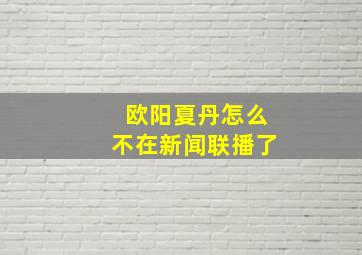 欧阳夏丹怎么
不在新闻联播了